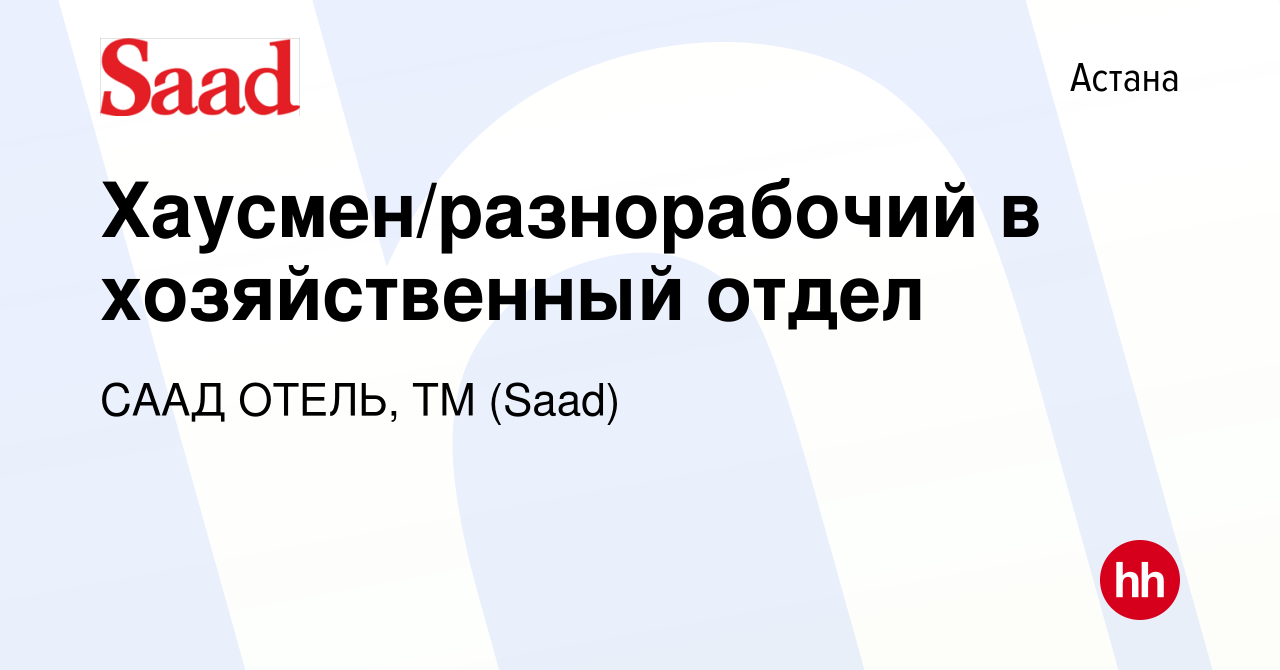 Saad

Астана

Хаусмен/разнорабочий в хозяйственный отдел

СААД ОТЕЛЬ, ТМ (Saad)

hh